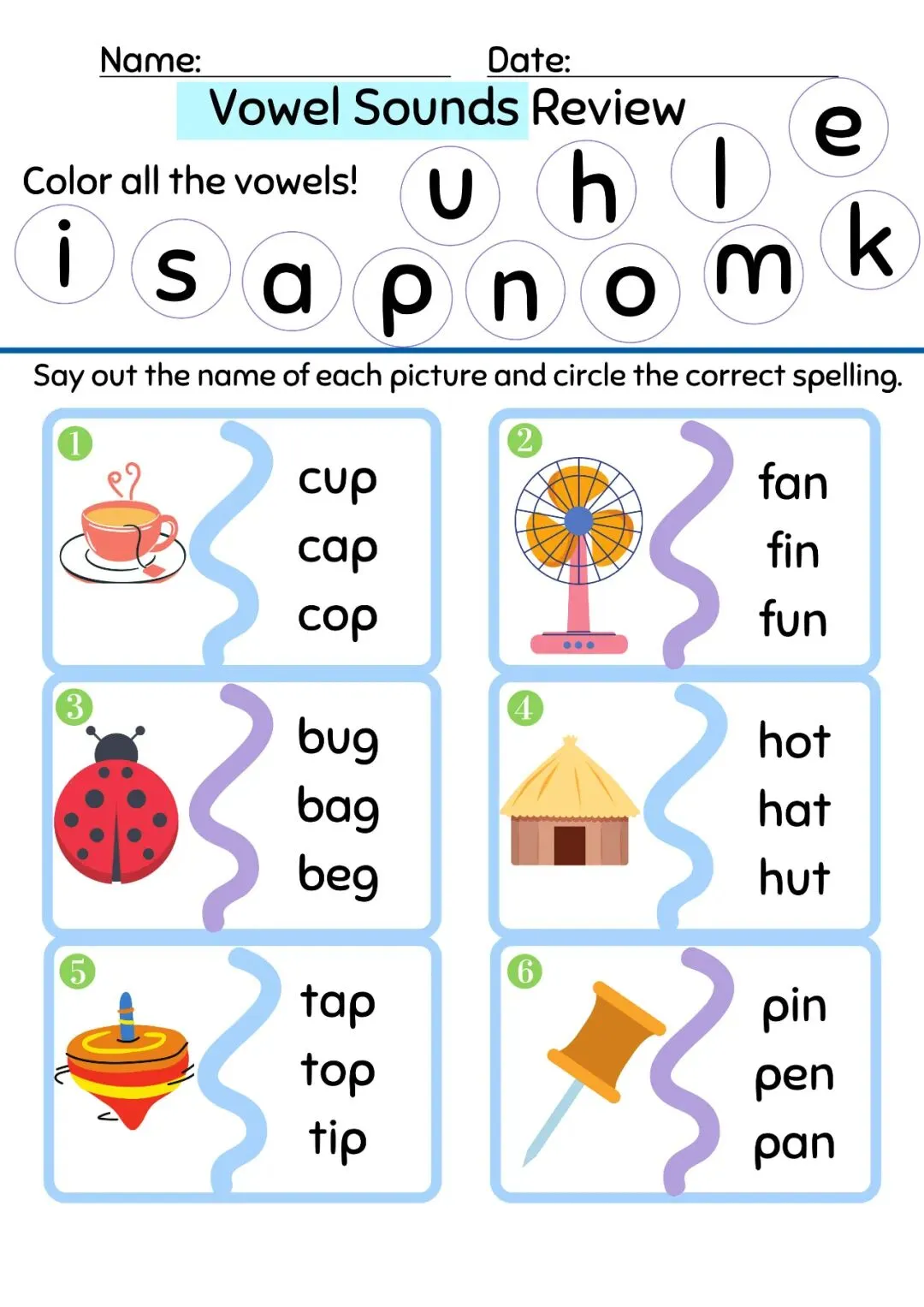 Name: ____ Date: ____

Vowel Sounds Review

Color all the vowels!

u h l e

i s a p n o m k

Say out the name of each picture and circle the correct spelling.

1
cup
cap
cop

2
fan
fin
fun

3
bug
bag
beg

4
hot
hat
hut

5
tap
top
tip

6
pin
pen
pan